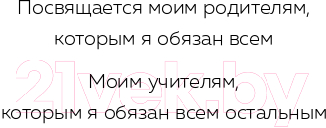 Посвящается моим родителям, которым я обязан всем

Моим учителям, которым я обязан всем остальным

21vek.by